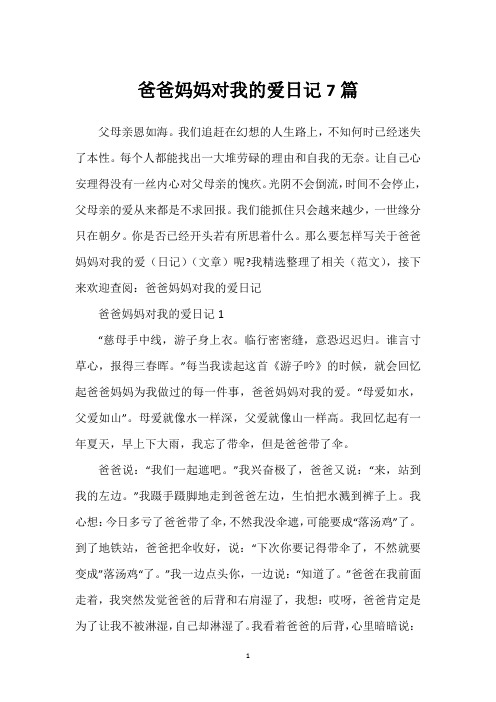 爸爸妈妈对我的爱日记 7 篇

父母亲恩如海。我们追赶在幻想的人生路上，不知何时已经迷失了本性。每个人都能找出一大堆劳碌的理由和自我的无奈。让自己心安理得没有一丝内心对父母亲的愧疚。光阴不会倒流，时间不会停止，父母亲的爱从来都是不求回报。我们能抓住只会越来越少，一世缘分只在朝夕。你是否已经开头若有所思着什么。那么要怎样写关于爸爸妈妈对我的爱（日记）（文章）呢?我精选整理了相关（范文），接下来欢迎查阅：爸爸妈妈对我的爱日记

爸爸妈妈对我的爱日记 1

“慈母手中线，游子身上衣。临行密密缝，意恐迟迟归。谁言寸草心，报得三春晖。”每当我读起这首《游子吟》的时候，就会回忆起爸爸妈妈为我做过的每一件事，爸爸妈妈对我的爱。“母爱如水，父爱如山”。母爱就像水一样深，父爱就像山一样高。我回忆起有一年夏天，早上下大雨，我忘了带伞，但是爸爸带了伞。

爸爸说：“我们一起遮吧。”我兴奋极了，爸爸又说：“来，站到我的左边。”我蹑手蹑脚地走到爸爸左边，生怕把水溅到裤子上。我心想：今日多亏了爸爸带了伞，不然我没伞遮，可能要成“落汤鸡”了。到了地铁站，爸爸把伞收好，说：“下次你要记得带伞了，不然就要变成”落汤鸡“了。”我一边点头你，一边说：“知道了。”爸爸在我前面走着，我突然发觉爸爸的后背和右肩湿了，我想：哎呀，爸爸肯定是为了让我不被淋湿，自己却淋湿了。我看着爸爸的后背，心里暗暗说：

1